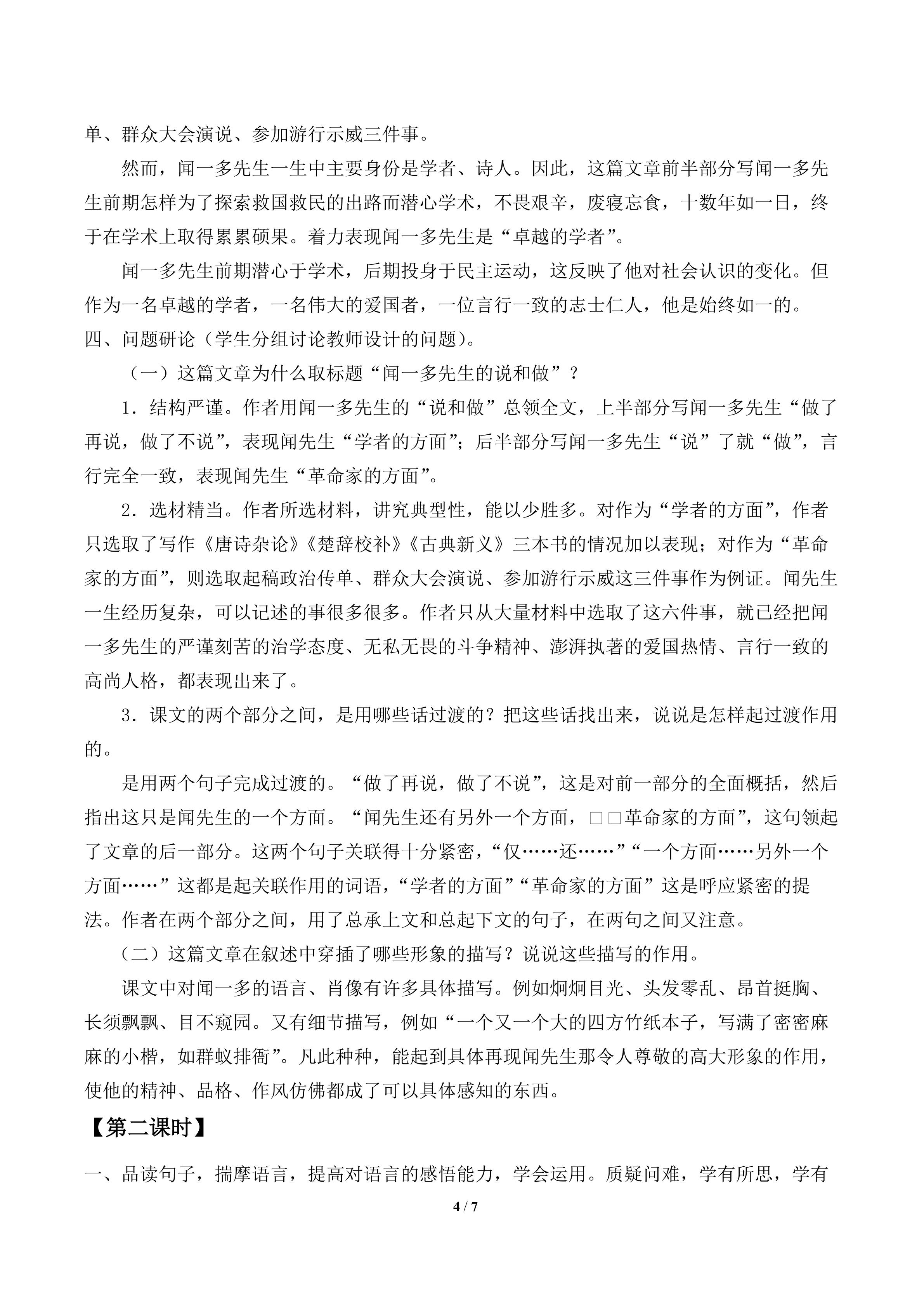 单、群众大会演说、参加游行示威三件事。

然而，闻一多先生一生中主要身份是学者、诗人。因此，这篇文章前半部分写闻一多先生前期怎样为了探索救国救民的出路而潜心学术，不畏艰辛，废寝忘食，十数年如一日，终于在学术上取得累累硕果。着力表现闻一多先生是“卓越的学者”。

闻一多先生前期潜心于学术，后期投身于民主运动，这反映了他对社会认识的变化。但作为一名卓越的学者，一名伟大的爱国者，一位言行一致的志士仁人，他是始终如一的。

四、问题研论（学生分组讨论教师设计的问题）。

（一）这篇文章为什么取标题“闻一多先生的说和做”？

1．结构严谨。作者用闻一多先生的“说和做”总领全文，上半部分写闻一多先生“做了再说，做了不说”，表现闻先生“学者的方面”；后半部分写闻一多先生“说”了就“做”，言行完全一致，表现闻先生“革命家的方面”。

2．选材精当。作者所选材料，讲究典型性，能以少胜多。对作为“学者的方面”，作者只选取了写作《唐诗杂论》《楚辞校补》《古典新义》三本书的情况加以表现；对作为“革命家的方面”，则选取起稿政治传单、群众大会演说、参加游行示威这三件事作为例证。闻先生一生经历复杂，可以记述的事很多很多。作者只从大量材料中选取了这六件事，就已经把闻一多先生的严谨刻苦的治学态度、无私无畏的斗争精神、澎湃执著的爱国热情、言行一致的高尚人格，都表现出来了。

3．课文的两个部分之间，是用哪些话过渡的？把这些话找出来，说说是怎样起过渡作用的。

是用两个句子完成过渡的。“做了再说，做了不说”，这是对前一部分的全面概括，然后指出这只是闻先生的一个方面。“闻先生还有另外一个方面，□□革命家的方面”，这句领起了文章的后一部分。这两个句子关联得十分紧密，“仅……还……”“一个方面……另外一个方面……”这都是起关联作用的词语，“学者的方面”“革命家的方面”这是呼应紧密的提法。作者在两个部分之间，用了总承上文和总起下文的句子，在两句之间又注意。

（二）这篇文章在叙述中穿插了哪些形象的描写？说说这些描写的作用。

课文中对闻一多的语言、肖像有许多具体描写。例如炯炯目光、头发零乱、昂首挺胸、长须飘飘、目不窥园。又有细节描写，例如“一个又一个大的四方竹纸本子，写满了密密麻麻的小楷，如群蚁排衙”。凡此种种，能起到具体再现闻先生那令人尊敬的高大形象的作用，使他的精神、品格、作风仿佛都成了可以具体感知的东西。

【第二课时】

一、品读句子，揣摩语言，提高对语言的感悟能力，学会运用。质疑问难，学有所思，学有

4 / 7